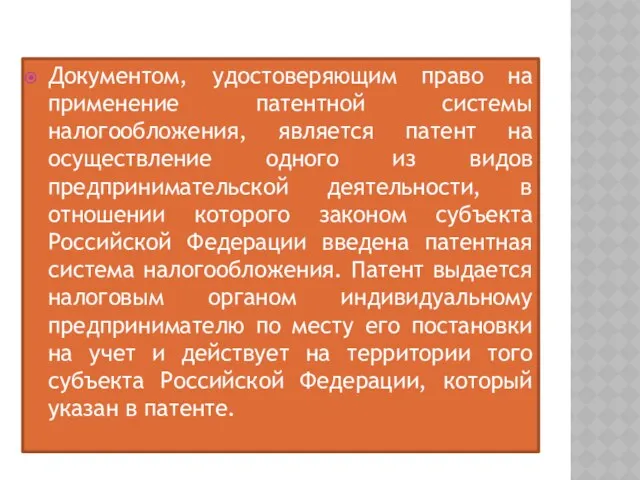 Документом, удостоверяющим право на применение патентной системы налогообложения, является патент на осуществление одного из видов предпринимательской деятельности, в отношении которого законом субъекта Российской Федерации введена патентная система налогообложения. Патент выдается налоговым органом индивидуальному предпринимателю по месту его постановки на учет и действует на территории того субъекта Российской Федерации, который указан в патенте.